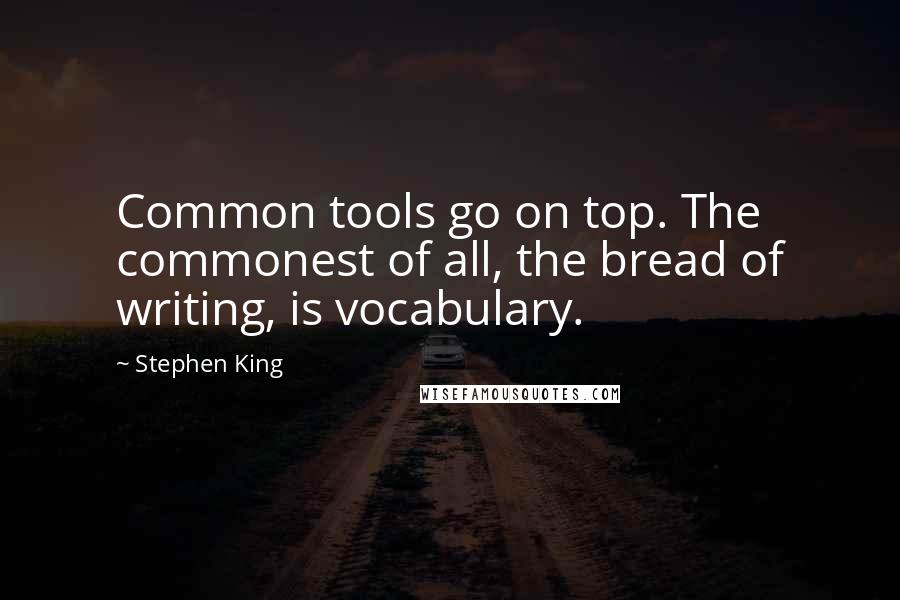 Common tools go on top. The commonest of all, the bread of writing, is vocabulary.

~ Stephen King

WISEFAMOUSQUOTES.COM